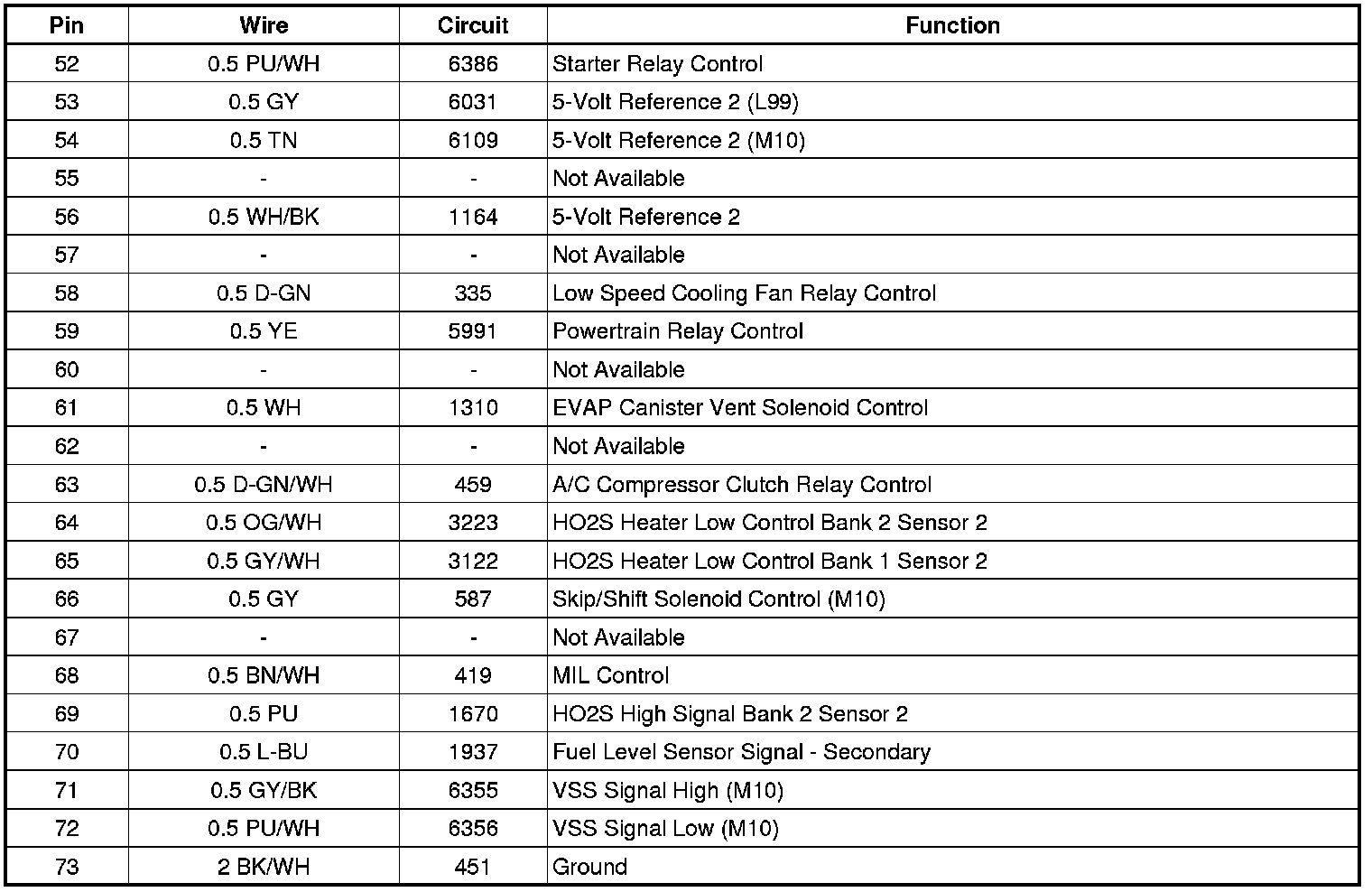 | Pin | Wire | Circuit | Function |
|---|---|---|---|
| 52 | 0.5 PU/WH | 6386 | Starter Relay Control |
| 53 | 0.5 GY | 6031 | 5-Volt Reference 2 (L99) |
| 54 | 0.5 TN | 6109 | 5-Volt Reference 2 (M10) |
| 55 | - | - | Not Available |
| 56 | 0.5 WH/BK | 1164 | 5-Volt Reference 2 |
| 57 | - | - | Not Available |
| 58 | 0.5 D-GN | 335 | Low Speed Cooling Fan Relay Control |
| 59 | 0.5 YE | 5991 | Powertrain Relay Control |
| 60 | - | - | Not Available |
| 61 | 0.5 WH | 1310 | EVAP Canister Vent Solenoid Control |
| 62 | - | - | Not Available |
| 63 | 0.5 D-GN/WH | 459 | A/C Compressor Clutch Relay Control |
| 64 | 0.5 OG/WH | 3223 | HO2S Heater Low Control Bank 2 Sensor 2 |
| 65 | 0.5 GY/WH | 3122 | HO2S Heater Low Control Bank 1 Sensor 2 |
| 66 | 0.5 GY | 587 | Skip/Shift Solenoid Control (M10) |
| 67 | - | - | Not Available |
| 68 | 0.5 BN/WH | 419 | MIL Control |
| 69 | 0.5 PU | 1670 | HO2S High Signal Bank 2 Sensor 2 |
| 70 | 0.5 L-BU | 1937 | Fuel Level Sensor Signal - Secondary |
| 71 | 0.5 GY/BK | 6355 | VSS Signal High (M10) |
| 72 | 0.5 PU/WH | 6356 | VSS Signal Low (M10) |
| 73 | 2 BK/WH | 451 | Ground |